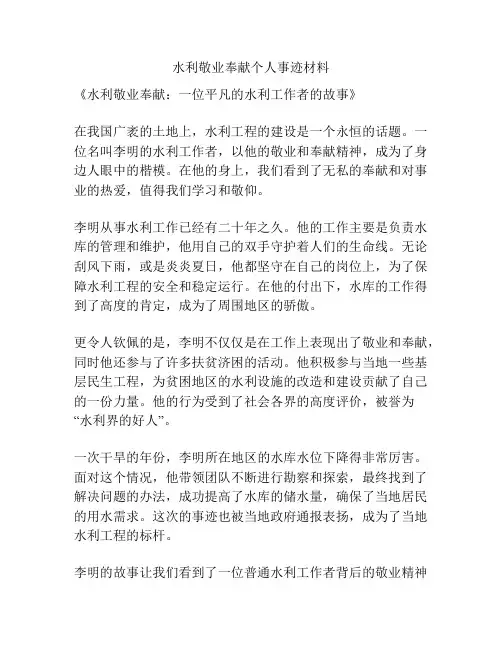 水利敬业奉献个人事迹材料

《水利敬业奉献：一位平凡的水利工作者的故事》

在我国广袤的土地上，水利工程的建设是一个永恒的话题。一位名叫李明的水利工作者，以他的敬业和奉献精神，成为了身边人眼中的楷模。在他的身上，我们看到了无私的奉献和对事业的热爱，值得我们学习和敬仰。

李明从事水利工作已经有二十年之久。他的工作主要是负责水库的管理和维护，他用自己的双手守护着人们的生命线。无论刮风下雨，或是炎炎夏日，他都坚守在自己的岗位上，为了保障水利工程的安全和稳定运行。在他的付出下，水库的工作得到了高度的肯定，成为了周围地区的骄傲。

更令人钦佩的是，李明不仅仅是在工作上表现出了敬业和奉献，同时他还参与了许多扶贫济困的活动。他积极参与当地一些基层民生工程，为贫困地区的水利设施的改造和建设贡献了自己的一份力量。他的行为受到了社会各界的高度评价，被誉为“水利界的好人”。

一次干旱的年份，李明所在地区的水库水位下降得非常厉害。面对这个情况，他带领团队不断进行勘察和探索，最终找到了解决问题的办法，成功提高了水库的储水量，确保了当地居民的用水需求。这次的事迹也被当地政府通报表扬，成为了当地水利工程的标杆。

李明的故事让我们看到了一位普通水利工作者背后的敬业精神